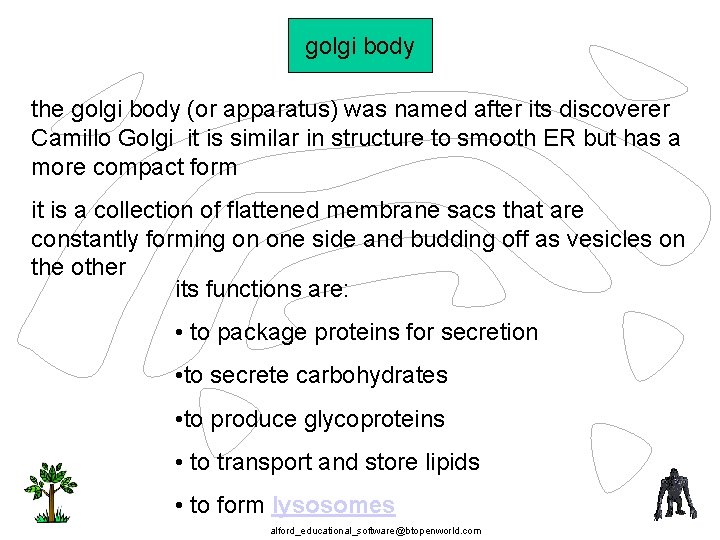 golgi body

the golgi body (or apparatus) was named after its discoverer Camillo Golgi  it is similar in structure to smooth ER but has a more compact form

it is a collection of flattened membrane sacs that are constantly forming on one side and budding off as vesicles on the other

its functions are:

• to package proteins for secretion

•to secrete carbohydrates

•to produce glycoproteins

• to transport and store lipids

• to form lysosomes

alford_educational_software@btopenworld.com